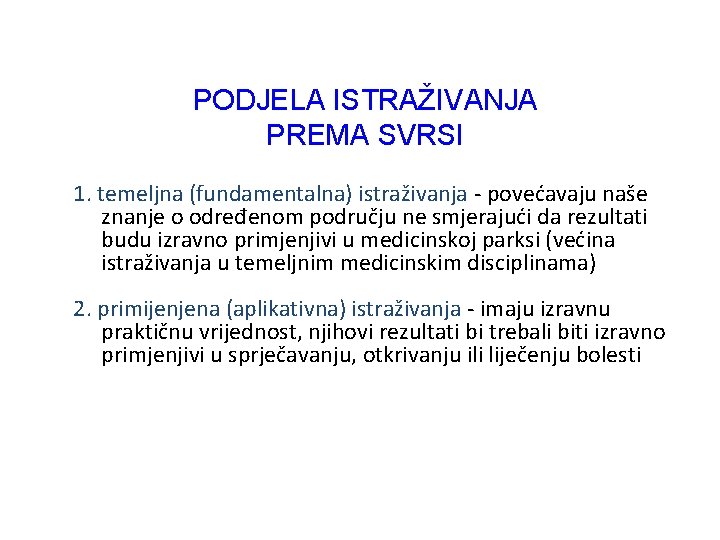 PODJELA ISTRAŽIVANJA
PREMA SVRSI

1. temeljna (fundamentalna) istraživanja - povećavaju naše znanje o određenom području ne smjerajući da rezultati budu izravno primjenjivi u medicinskoj parksi (većina istraživanja u temeljnim medicinskim disciplinama)

2. primijenjena (aplikativna) istraživanja - imaju izravnu praktičnu vrijednost, njihovi rezultati bi trebali biti izravno primjenjivi u sprječavanju, otkrivanju ili liječenju bolesti